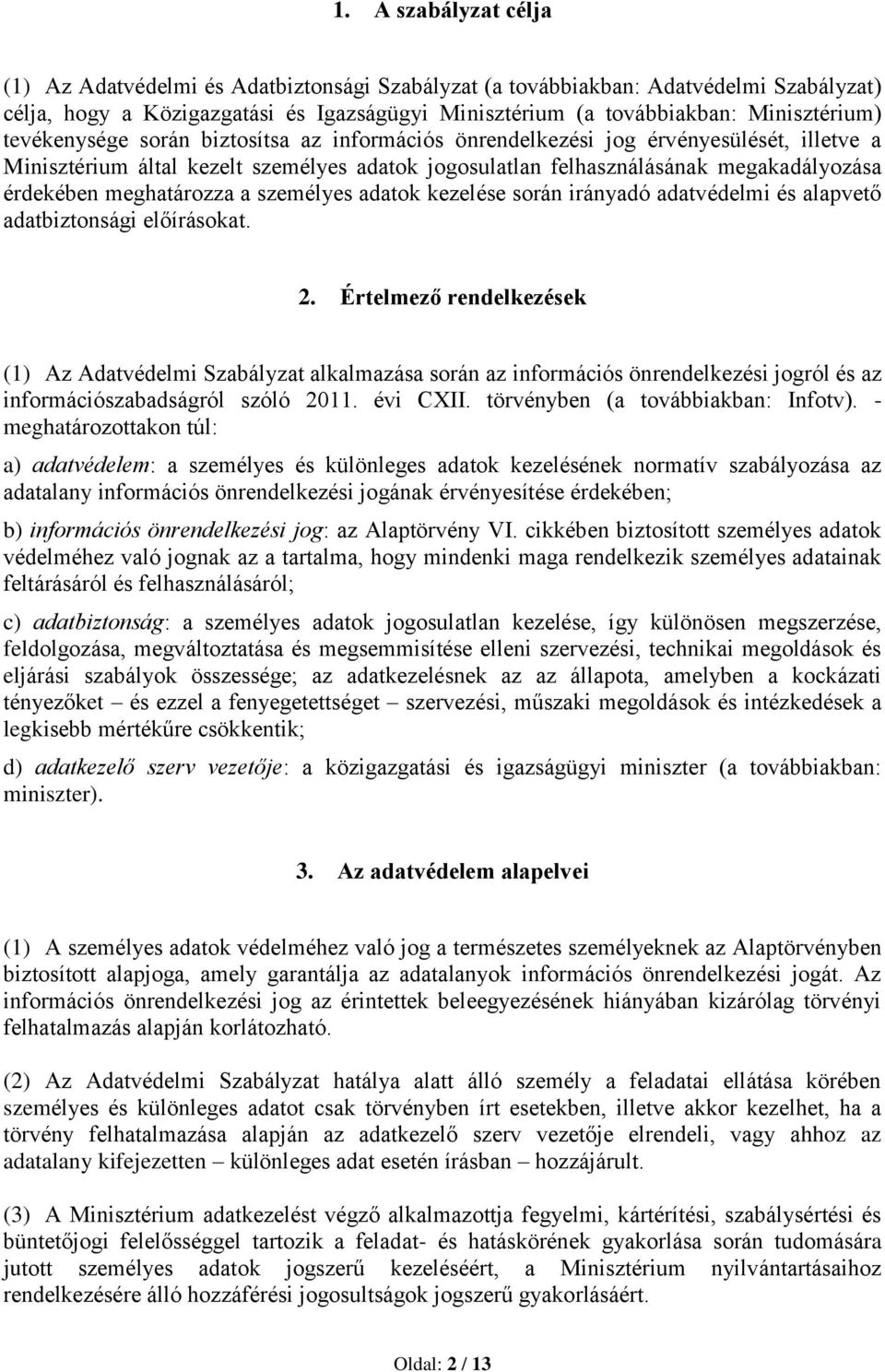 1. A szabályzat célja

(1) Az Adatvédelmi és Adatbiztonsági Szabályzat (a továbbiakban: Adatvédelmi Szabályzat) célja, hogy a Közigazgatási és Igazságügyi Minisztérium (a továbbiakban: Minisztérium) tevékenysége során biztosítsa az információs önrendelkezési jog érvényesülését, illetve a Minisztérium által kezelt személyes adatok jogosulatlan felhasználásának megakadályozása érdekében meghatározza a személyes adatok kezelése során irányadó adatvédelmi és alapvető adatbiztonsági előírásokat.

2. Értelmező rendelkezések

(1) Az Adatvédelmi Szabályzat alkalmazása során az információs önrendelkezési jogról és az információszabadságról szóló 2011. évi CXII. törvényben (a továbbiakban: Infotv). - meghatározottakon túl:

a) adatvédelem: a személyes és különleges adatok kezelésének normatív szabályozása az adatalany információs önrendelkezési jogának érvényesítése érdekében;

b) információs önrendelkezési jog: az Alaptörvény VI. cikkében biztosított személyes adatok védelméhez való jognak az a tartalma, hogy mindenki maga rendelkezik személyes adatainak feltárásáról és felhasználásáról;

c) adatbiztonság: a személyes adatok jogosulatlan kezelése, így különösen megszerzése, feldolgozása, megváltoztatása és megsemmisítése elleni szervezési, technikai megoldások és eljárási szabályok összessége; az adatkezelésnek az az állapota, amelyben a kockázati tényezőket – és ezzel a fenyegetettséget – szervezési, műszaki megoldások és intézkedések a legkisebb mértékűre csökkentik;

d) adatkezelő szerv vezetője: a közigazgatási és igazságügyi miniszter (a továbbiakban: miniszter).

3. Az adatvédelem alapelvei

(1) A személyes adatok védelméhez való jog a természetes személyeknek az Alaptörvényben biztosított alapjoga, amely garantálja az adatalanyok információs önrendelkezési jogát. Az információs önrendelkezési jog az érintettek beleegyezésének hiányában kizárólag törvényi felhatalmazás alapján korlátozható.

(2) Az Adatvédelmi Szabályzat hatálya alatt álló személy a feladatai ellátása körében személyes és különleges adatot csak törvényben írt esetekben, illetve akkor kezelhet, ha a törvény felhatalmazása alapján az adatkezelő szerv vezetője elrendeli, vagy ahhoz az adatalany kifejezetten – különleges adat esetén írásban – hozzájárult.

(3) A Minisztérium adatkezelést végző alkalmazottja fegyelmi, kártérítési, szabálysértési és büntetőjogi felelősséggel tartozik a feladat- és hatáskörének gyakorlása során tudomására jutott személyes adatok jogszerű kezeléséért, a Minisztérium nyilvántartásaihoz rendelkezésére álló hozzáférési jogosultságok jogszerű gyakorlásáért.

Oldal: 2 / 13